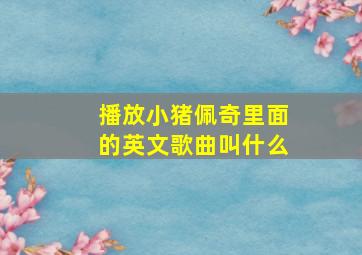 播放小猪佩奇里面的英文歌曲叫什么